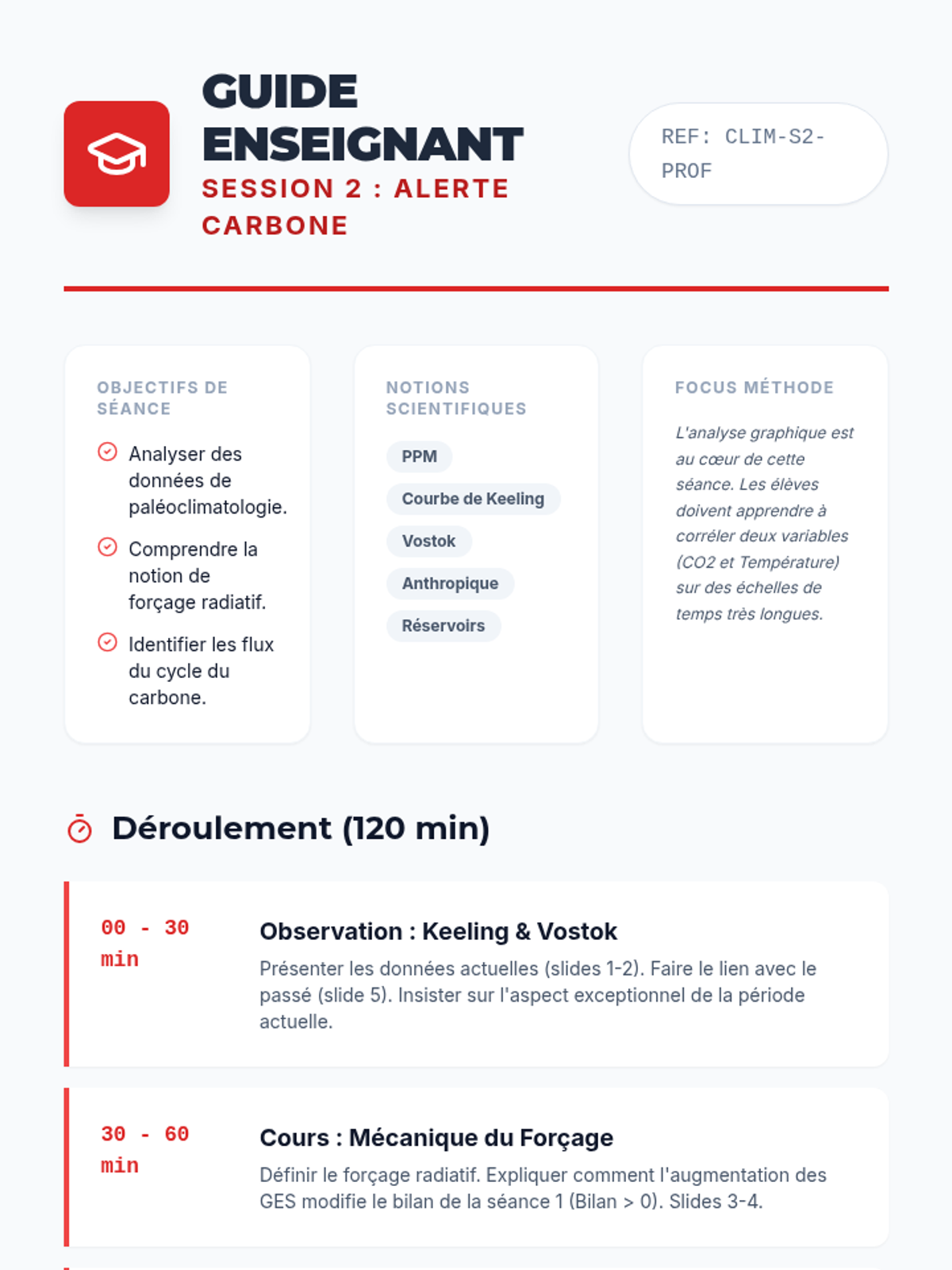 GUIDE ENSEIGNANT
SESSION 2 : ALERTE CARBONE

REF: CLIM-S2-PROF

OBJECTIFS DE SÉANCE

Analyser des données de paléoclimatologie.

Comprendre la notion de forçage radiatif.

Identifier les flux du cycle du carbone.

NOTIONS SCIENTIFIQUES

PPM

Courbe de Keeling

Vostok

Anthropique

Réservoirs

FOCUS MÉTHODE

L'analyse graphique est au cœur de cette séance. Les élèves doivent apprendre à corréler deux variables (CO2 et Température) sur des échelles de temps très longues.

Déroulement (120 min)

00 - 30 min

Observation : Keeling & Vostok

Présenter les données actuelles (slides 1-2). Faire le lien avec le passé (slide 5). Insister sur l'aspect exceptionnel de la période actuelle.

30 - 60 min

Cours : Mécanique du Forçage

Définir le forçage radiatif. Expliquer comment l'augmentation des GES modifie le bilan de la séance 1 (Bilan > 0). Slides 3-4.